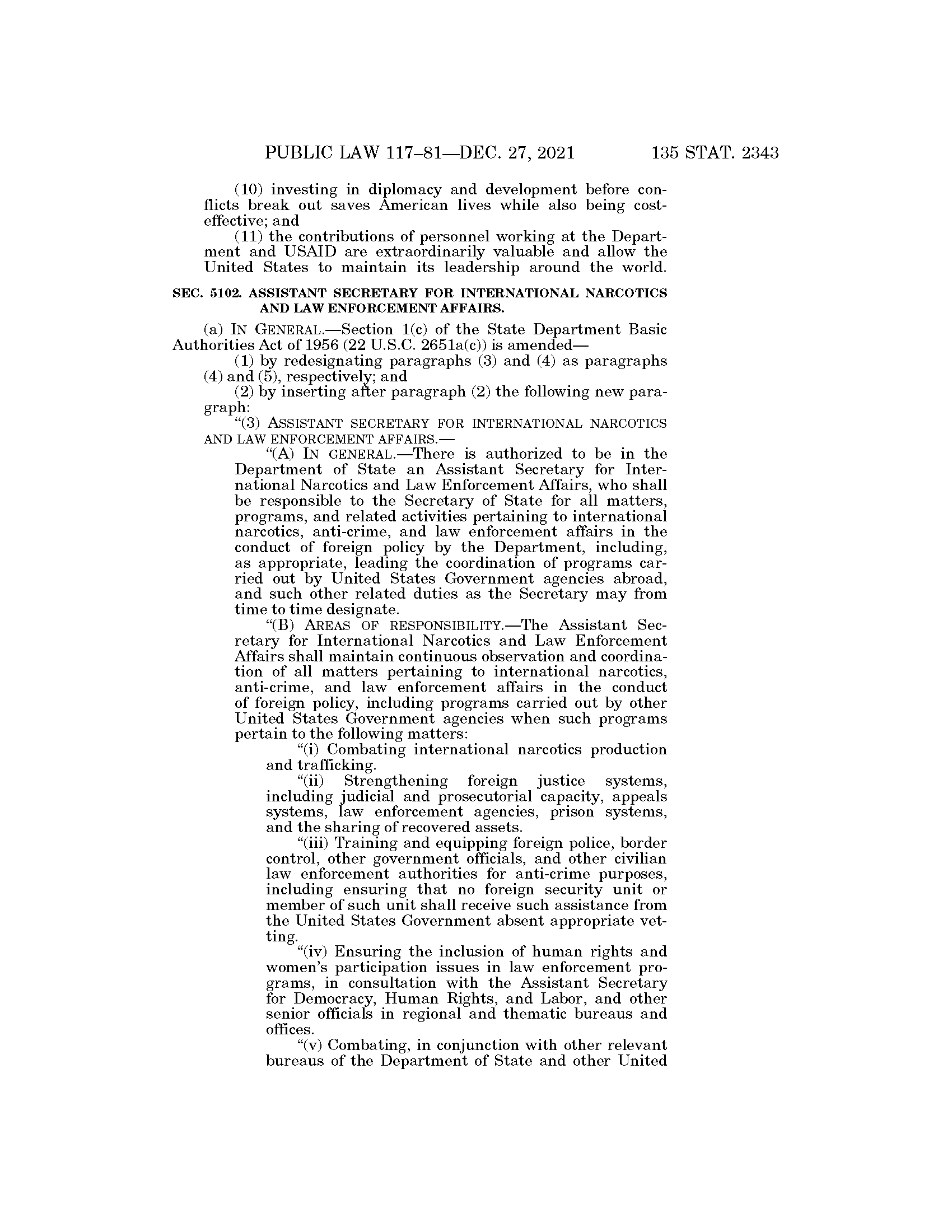 PUBLIC LAW 117–81—DEC. 27, 2021 135 STAT. 2343

(10) investing in diplomacy and development before conflicts break out saves American lives while also being cost-effective; and

(11) the contributions of personnel working at the Department and USAID are extraordinarily valuable and allow the United States to maintain its leadership around the world.

SEC. 5102. ASSISTANT SECRETARY FOR INTERNATIONAL NARCOTICS AND LAW ENFORCEMENT AFFAIRS.

(a) IN GENERAL.—Section 1(c) of the State Department Basic Authorities Act of 1956 (22 U.S.C. 2651a(c)) is amended—

(1) by redesignating paragraphs (3) and (4) as paragraphs (4) and (5), respectively; and

(2) by inserting after paragraph (2) the following new paragraph:

“(3) ASSISTANT SECRETARY FOR INTERNATIONAL NARCOTICS AND LAW ENFORCEMENT AFFAIRS.—

“(A) IN GENERAL.—There is authorized to be in the Department of State an Assistant Secretary for International Narcotics and Law Enforcement Affairs, who shall be responsible to the Secretary of State for all matters, programs, and related activities pertaining to international narcotics, anti-crime, and law enforcement affairs in the conduct of foreign policy by the Department, including, as appropriate, leading the coordination of programs carried out by United States Government agencies abroad, and such other related duties as the Secretary may from time to time designate.

“(B) AREAS OF RESPONSIBILITY.—The Assistant Secretary for International Narcotics and Law Enforcement Affairs shall maintain continuous observation and coordination of all matters pertaining to international narcotics, anti-crime, and law enforcement affairs in the conduct of foreign policy, including programs carried out by other United States Government agencies when such programs pertain to the following matters:

“(i) Combating international narcotics production and trafficking.

“(ii) Strengthening foreign justice systems, including judicial and prosecutorial capacity, appeals systems, law enforcement agencies, prison systems, and the sharing of recovered assets.

“(iii) Training and equipping foreign police, border control, other government officials, and other civilian law enforcement authorities for anti-crime purposes, including ensuring that no foreign security unit or member of such unit shall receive such assistance from the United States Government absent appropriate vetting.

“(iv) Ensuring the inclusion of human rights and women’s participation issues in law enforcement programs, in consultation with the Assistant Secretary for Democracy, Human Rights, and Labor, and other senior officials in regional and thematic bureaus and offices.

“(v) Combating, in conjunction with other relevant bureaus of the Department of State and other United